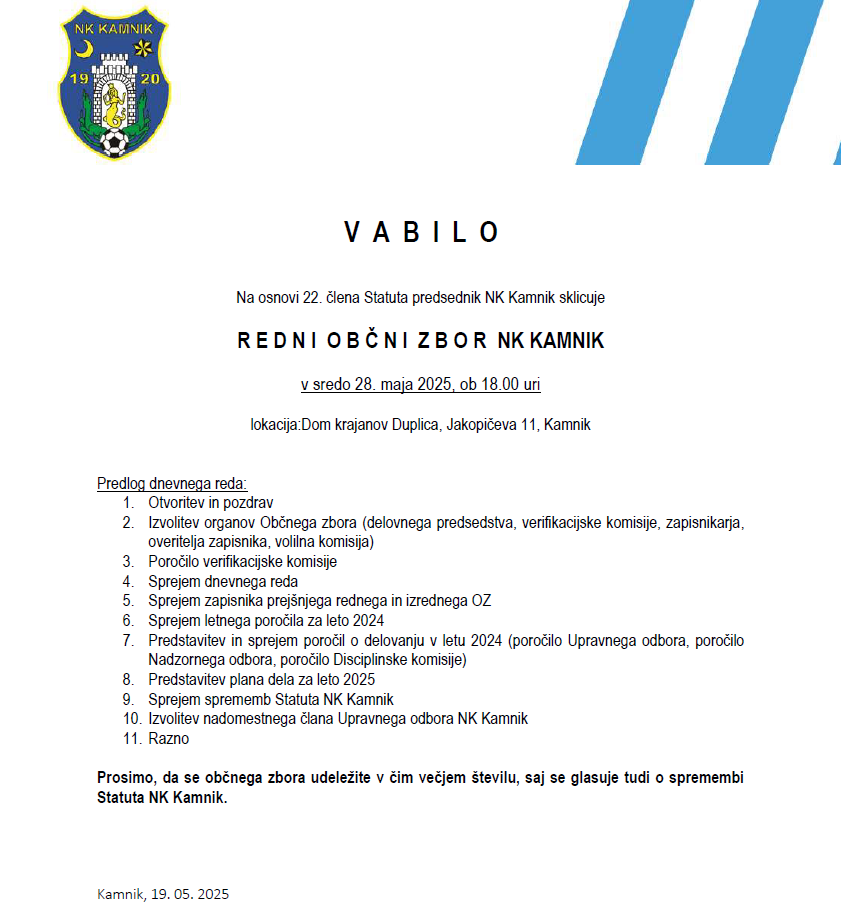 NK KAMNIK
19 20

V A B I L O

Na osnovi 22. člena Statuta predsednik NK Kamnik sklicuje

R E D N I O B Č N I Z B O R NK KAMNIK

v sredo 28. maja 2025, ob 18.00 uri

lokacija:Dom krajanov Duplica, Jakopičeva 11, Kamnik

Predlog dnevnega reda:
1. Otvoritev in pozdrav
2. Izvolitev organov Občnega zbora (delovnega predsedstva, verifikacijske komisije, zapisnikarja, overitelja zapisnika, volilna komisija)
3. Poročilo verifikacijske komisije
4. Sprejem dnevnega reda
5. Sprejem zapisnika prejšnjega rednega in izrednega OZ
6. Sprejem letnega poročila za leto 2024
7. Predstavitev in sprejem poročil o delovanju v letu 2024 (poročilo Upravnega odbora, poročilo Nadzornega odbora, poročilo Disciplinske komisije)
8. Predstavitev plana dela za leto 2025
9. Sprejem sprememb Statuta NK Kamnik
10. Izvolitev nadomestnega člana Upravnega odbora NK Kamnik
11. Razno

Prosimo, da se občnega zbora udeležite v čim večjem številu, saj se glasuje tudi o spremembi Statuta NK Kamnik.

Kamnik, 19. 05. 2025